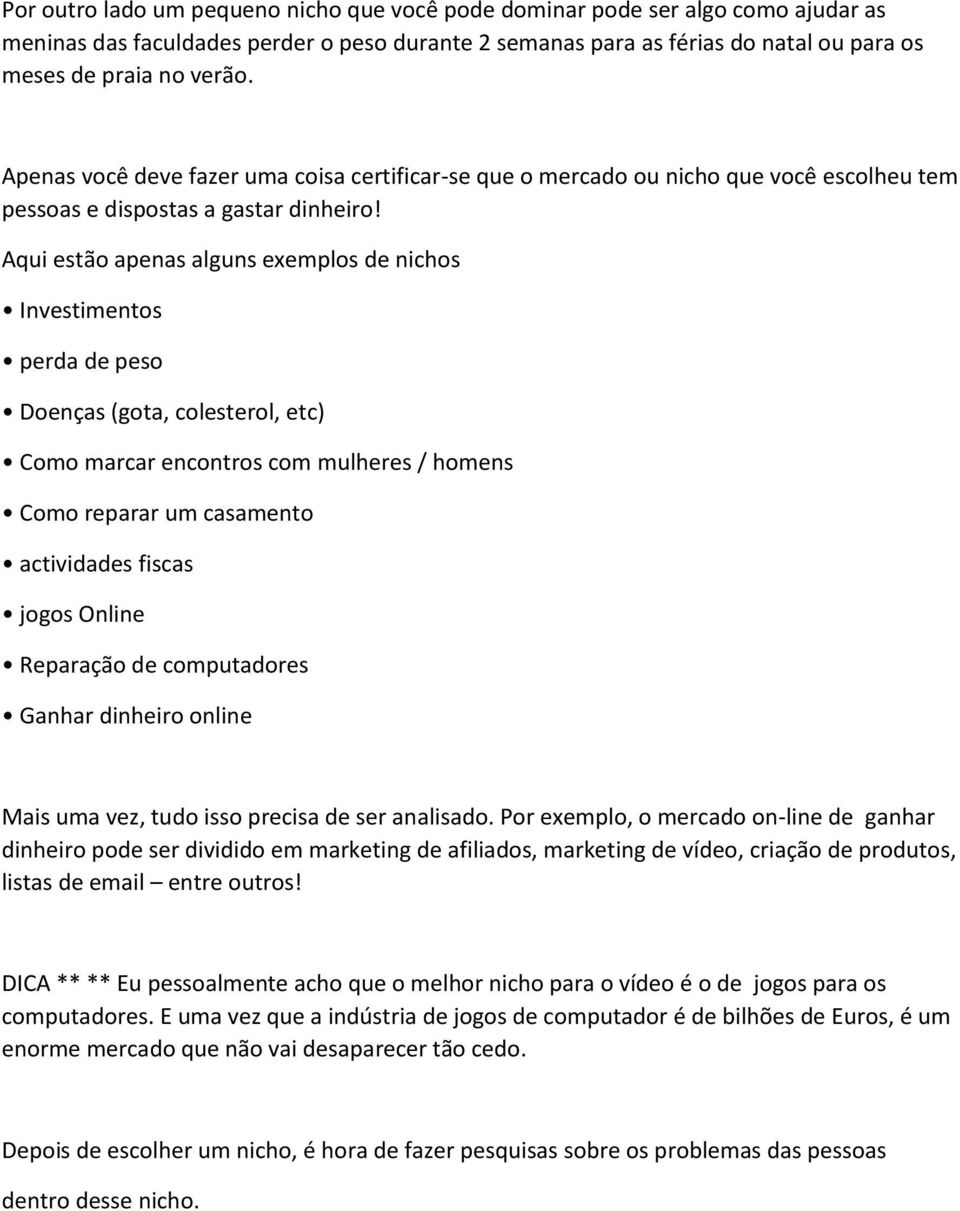 Por outro lado um pequeno nicho que você pode dominar pode ser algo como ajudar as meninas das faculdades perder o peso durante 2 semanas para as férias do natal ou para os meses de praia no verão.

Apenas você deve fazer uma coisa certificar-se que o mercado ou nicho que você escolheu tem pessoas e dispostas a gastar dinheiro!

Aqui estão apenas alguns exemplos de nichos

• Investimentos

• perda de peso

• Doenças (gota, colesterol, etc)

• Como marcar encontros com mulheres / homens

• Como reparar um casamento

• actividades fiscas

• jogos Online

• Reparação de computadores

• Ganhar dinheiro online

Mais uma vez, tudo isso precisa de ser analisado. Por exemplo, o mercado on-line de ganhar dinheiro pode ser dividido em marketing de afiliados, marketing de vídeo, criação de produtos, listas de email – entre outros!

DICA ** ** Eu pessoalmente acho que o melhor nicho para o vídeo é o de jogos para os computadores. E uma vez que a indústria de jogos de computador é de bilhões de Euros, é um enorme mercado que não vai desaparecer tão cedo.

Depois de escolher um nicho, é hora de fazer pesquisas sobre os problemas das pessoas dentro desse nicho.